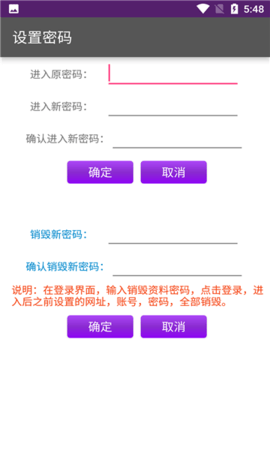 5:48

设置密码

进入原密码：

进入新密码：

确认进入新密码：

确定 取消

销毁新密码：

确认销毁新密码：

说明：在登录界面，输入销毁资料密码，点击登录，进入后之前设置的网址，账号，密码，全部销毁。

确定 取消